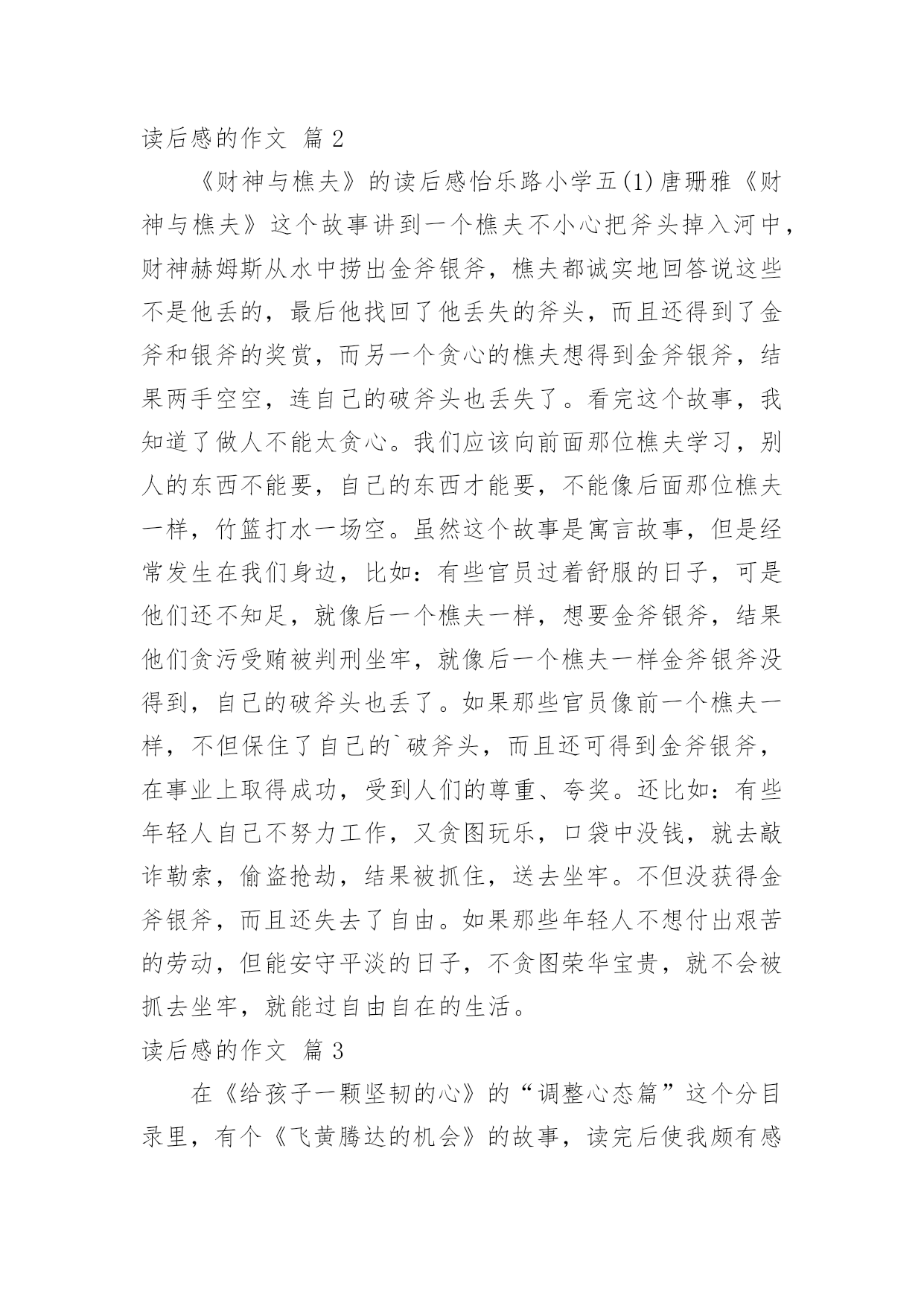 读后感的作文 篇2

《财神与樵夫》的读后感怡乐路小学五(1)唐珊雅《财神与樵夫》这个故事讲到一个樵夫不小心把斧头掉入河中，财神赫姆斯从水中捞出金斧银斧，樵夫都诚实地回答说这些不是他丢的，最后他找回了他丢失的斧头，而且还得到了金斧和银斧的奖赏，而另一个贪心的樵夫想得到金斧银斧，结果两手空空，连自己的破斧头也丢失了。看完这个故事，我知道了做人不能太贪心。我们应该向前面那位樵夫学习，别人的东西不能要，自己的东西才能要，不能像后面那位樵夫一样，竹篮打水一场空。虽然这个故事是寓言故事，但是经常发生在我们身边，比如：有些官员过着舒服的日子，可是他们还不知足，就像后一个樵夫一样，想要金斧银斧，结果他们贪污受贿被判刑坐牢，就像后一个樵夫一样金斧银斧没得到，自己的破斧头也丢了。如果那些官员像前一个樵夫一样，不但保住了自己的`破斧头，而且还可得到金斧银斧，在事业上取得成功，受到人们的尊重、夸奖。还比如：有些年轻人自己不努力工作，又贪图玩乐，口袋中没钱，就去敲诈勒索，偷盗抢劫，结果被抓住，送去坐牢。不但没获得金斧银斧，而且还失去了自由。如果那些年轻人不想付出艰苦的劳动，但能安守平淡的日子，不贪图荣华宝贵，就不会被抓去坐牢，就能过自由自在的生活。

读后感的作文 篇3

在《给孩子一颗坚韧的心》的“调整心态篇”这个分目录里，有个《飞黄腾达的机会》的故事，读完后使我颇有感